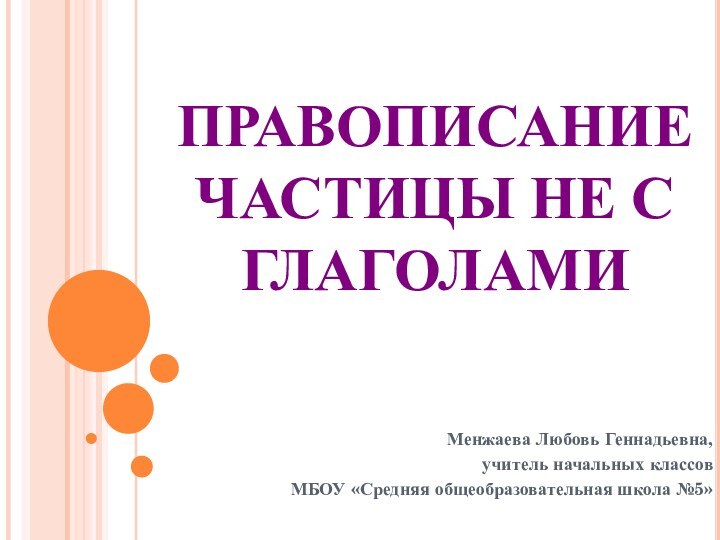 ПРАВОПИСАНИЕ ЧАСТИЦЫ НЕ С ГЛАГОЛАМИ

Менжаева Любовь Геннадьевна,
учитель начальных классов
МБОУ «Средняя общеобразовательная школа №5»